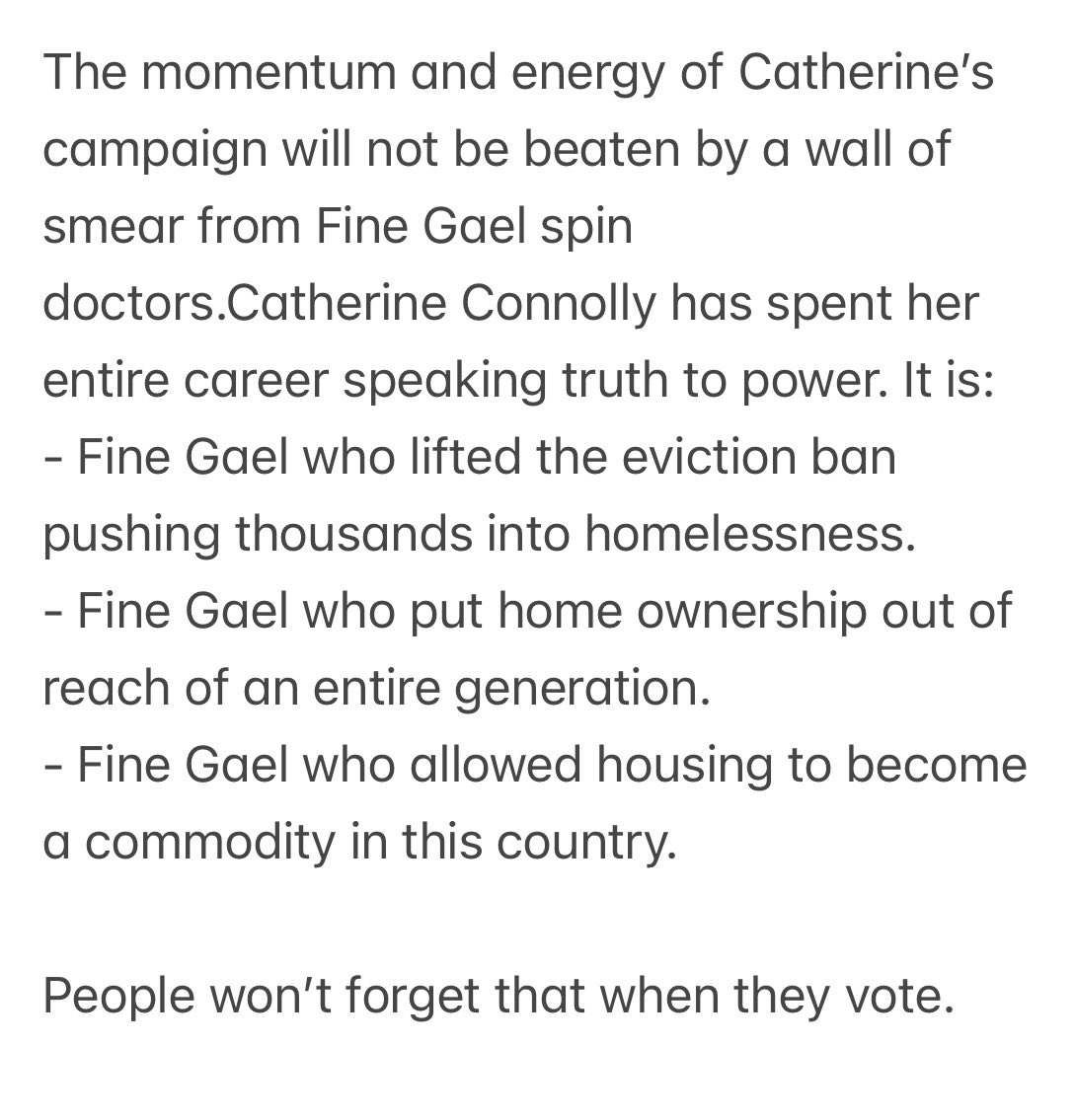 The momentum and energy of Catherine's campaign will not be beaten by a wall of smear from Fine Gael spin doctors.Catherine Connolly has spent her entire career speaking truth to power. It is:
- Fine Gael who lifted the eviction ban pushing thousands into homelessness.
- Fine Gael who put home ownership out of reach of an entire generation.
- Fine Gael who allowed housing to become a commodity in this country.

People won't forget that when they vote.